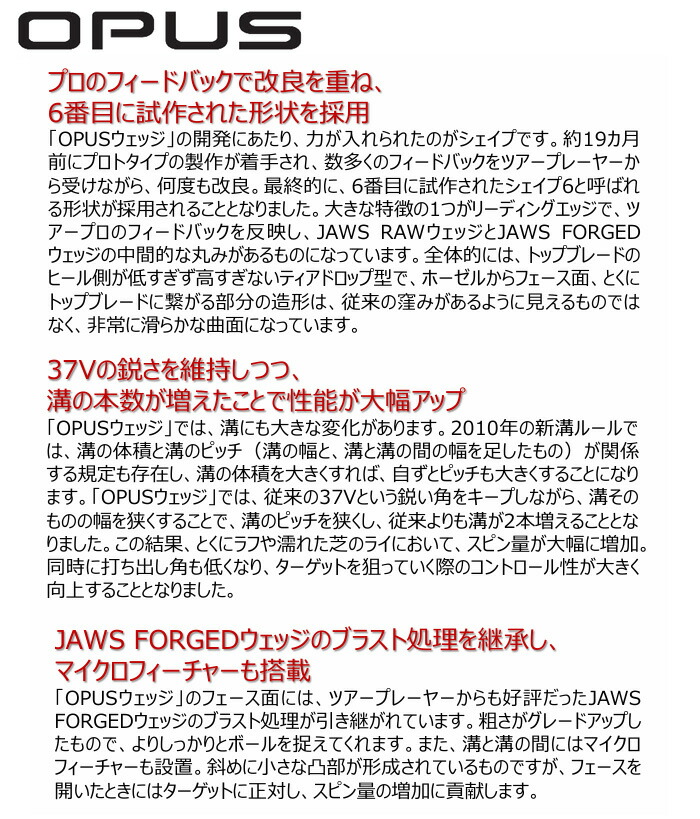 OPUS

プロのフィードバックで改良を重ね、
6番目に試作された形状を採用

「OPUSウェッジ」の開発にあたり、力が入れられたのがシェイプです。約19カ月前にプロトタイプの製作が着手され、数多くのフィードバックをツアープレーヤーから受けながら、何度も改良。最終的に、6番目に試作されたシェイプ6と呼ばれる形状が採用されることとなりました。大きな特徴の1つがリーディングエッジで、ツアープロのフィードバックを反映し、JAWS RAWウェッジとJAWS FORGEDウェッジの中間的な丸みがあるものになっています。全体的には、トップブレードのヒール側が低すぎず高すぎないティアドロップ型で、ホーゼルからフェース面、とくにトップブレードに繋がる部分の造形は、従来の窪みがあるように見えるものではなく、非常に滑らかな曲面になっています。

37Vの鋭さを維持しつつ、
溝の本数が増えたことで性能が大幅アップ

「OPUSウェッジ」では、溝にも大きな変化があります。2010年の新溝ルールでは、溝の体積と溝のピッチ（溝の幅と、溝と溝の間の幅を足したもの）が関係する規定も存在し、溝の体積を大きくすれば、自ずとピッチも大きくすることになります。「OPUSウェッジ」では、従来の37Vという鋭い角をキープしながら、溝そのものの幅を狭くすることで、溝のピッチを狭くし、従来よりも溝が2本増えることとなりました。この結果、とくにラフや濡れた芝のライにおいて、スピン量が大幅に増加。同時に打ち出し角も低くなり、ターゲットを狙っていく際のコントロール性が大きく向上することとなりました。

JAWS FORGEDウェッジのブラスト処理を継承し、
マイクロフィーチャーも搭載

「OPUSウェッジ」のフェース面には、ツアープレーヤーからも好評だったJAWS FORGEDウェッジのブラスト処理が引き継がれています。粗さがグレードアップしたもので、よりしっかりとボールを捉えてくれます。また、溝と溝の間にはマイクロフィーチャーも設置。斜めに小さな凸部が形成されているものですが、フェースを開いたときにはターゲットに正対し、スピン量の増加に貢献します。